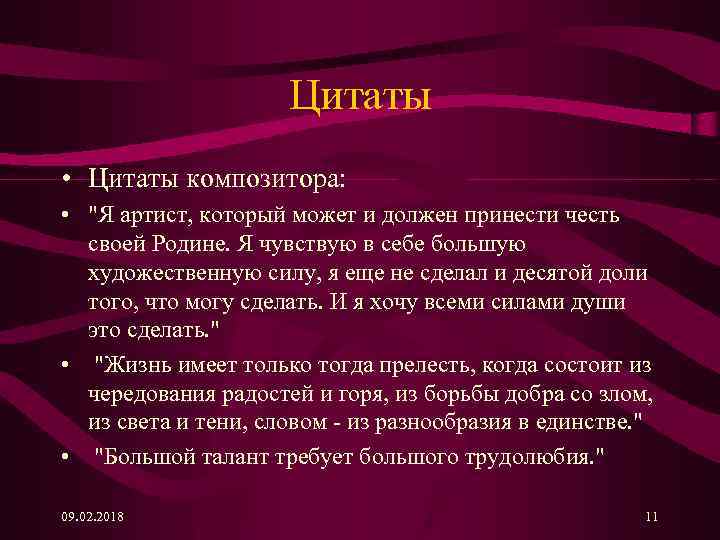 Цитаты

• Цитаты композитора:
• "Я артист, который может и должен принести честь своей Родине. Я чувствую в себе большую художественную силу, я еще не сделал и десятой доли того, что могу сделать. И я хочу всеми силами души это сделать."
• "Жизнь имеет только тогда прелесть, когда состоит из чередования радостей и горя, из борьбы добра со злом, из света и тени, словом - из разнообразия в единстве."
• "Большой талант требует большого трудолюбия."

09.02.2018

11